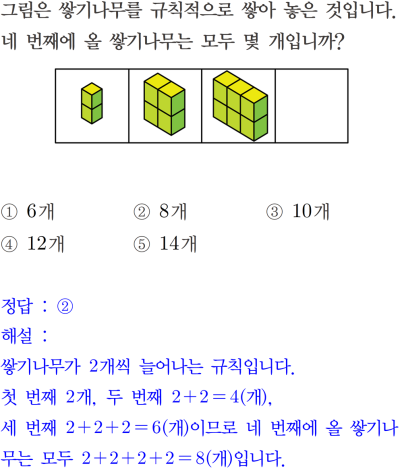 그림은 쌓기나무를 규칙적으로 쌓아 놓은 것입니다. 네 번째에 올 쌓기나무는 모두 몇 개입니까?

① 6개    ② 8개    ③ 10개
④ 12개    ⑤ 14개

정답 : ②
해설 :
쌓기나무가 2개씩 늘어나는 규칙입니다.
첫 번째 2개, 두 번째 $2+2=4$(개),
세 번째 $2+2+2=6$(개)이므로 네 번째에 올 쌓기나무는 모두 $2+2+2+2=8$(개)입니다.